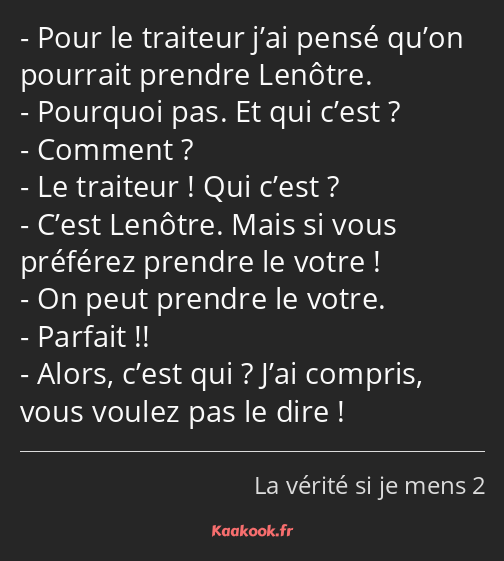 - Pour le traiteur j’ai pensé qu’on pourrait prendre Lenôtre.
- Pourquoi pas. Et qui c’est ?
- Comment ?
- Le traiteur ! Qui c’est ?
- C’est Lenôtre. Mais si vous préférez prendre le votre !
- On peut prendre le votre.
- Parfait !!
- Alors, c’est qui ? J’ai compris, vous voulez pas le dire !

La vérité si je mens 2

Kaakook.fr